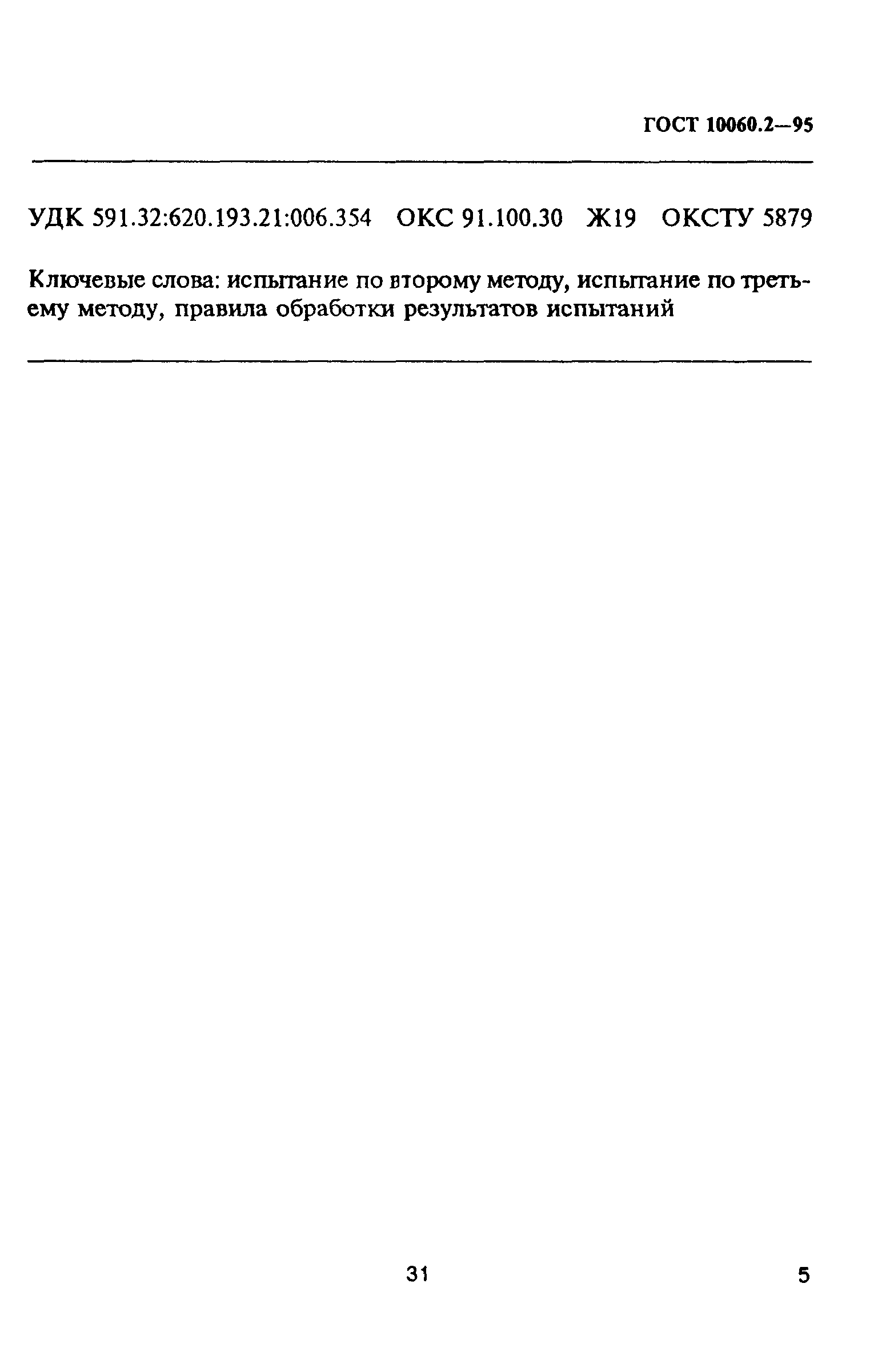 ГОСТ 10060.2—95

УДК 591.32:620.193.21:006.354 ОКС 91.100.30 Ж19 ОКСТУ 5879

Ключевые слова: испытание по второму методу, испытание по третьему методу, правила обработки результатов испытаний

31

5